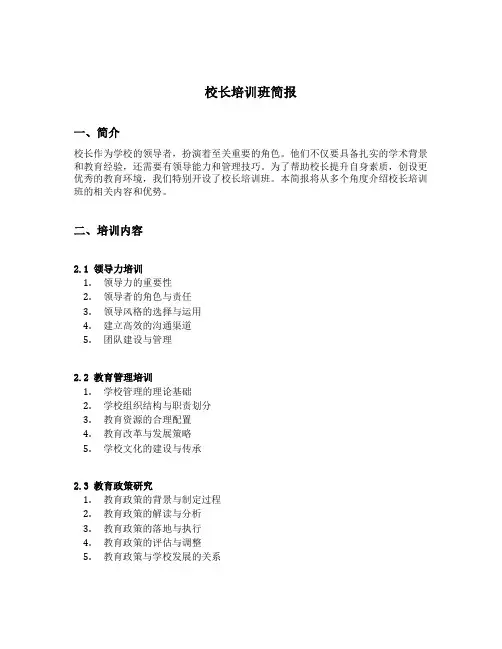 校长培训班简报

一、简介

校长作为学校的领导者，扮演着至关重要的角色。他们不仅要具备扎实的学术背景和教育经验，还需要有领导能力和管理技巧。为了帮助校长提升自身素质，创设更优秀的教育环境，我们特别开设了校长培训班。本简报将从多个角度介绍校长培训班的相关内容和优势。

二、培训内容

2.1 领导力培训
1. 领导力的重要性
2. 领导者的角色与责任
3. 领导风格的选择与运用
4. 建立高效的沟通渠道
5. 团队建设与管理

2.2 教育管理培训
1. 学校管理的理论基础
2. 学校组织结构与职责划分
3. 教育资源的合理配置
4. 教育改革与发展策略
5. 学校文化的建设与传承

2.3 教育政策研究
1. 教育政策的背景与制定过程
2. 教育政策的解读与分析
3. 教育政策的落地与执行
4. 教育政策的评估与调整
5. 教育政策与学校发展的关系